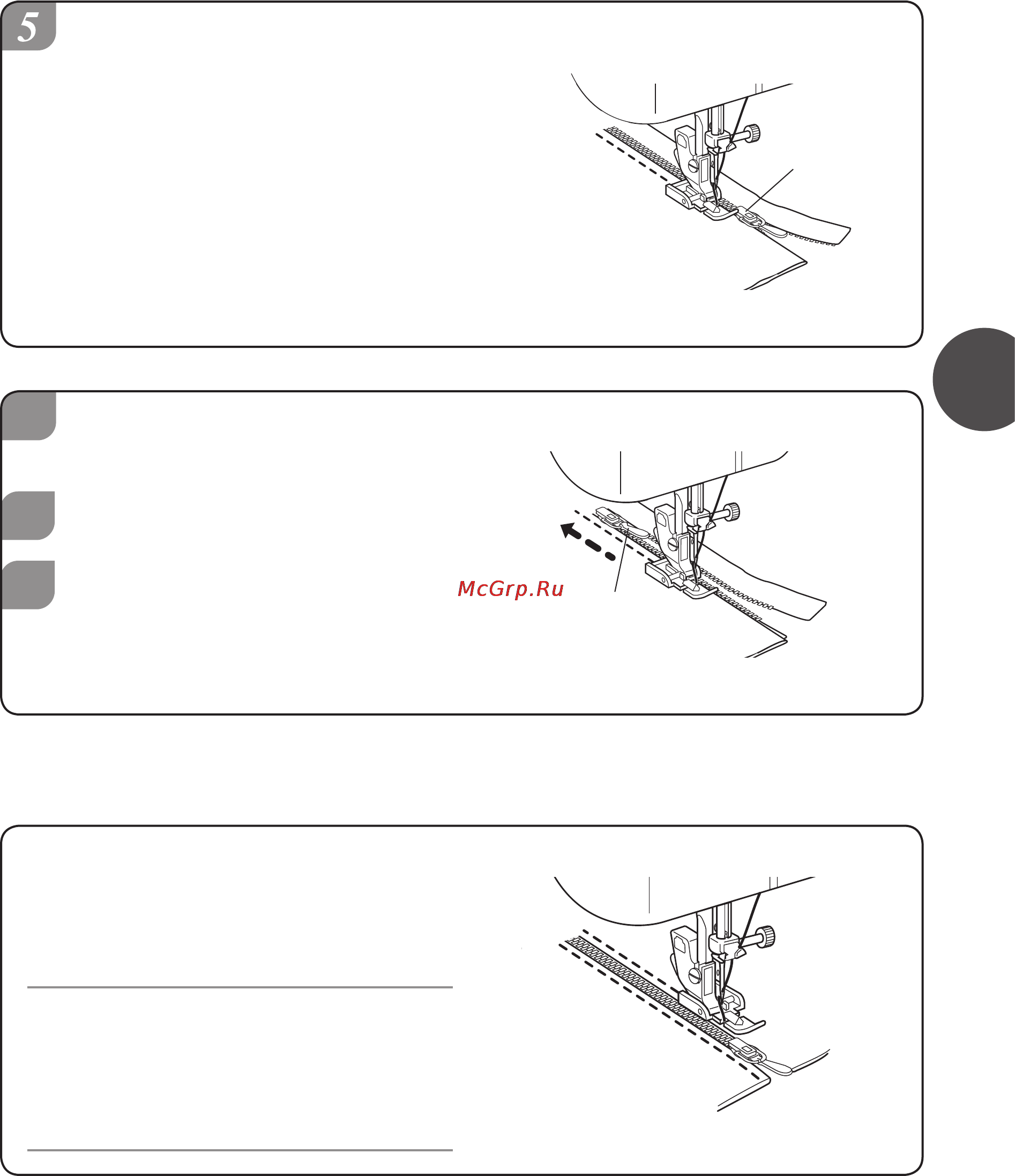 5

McGrp.Ru